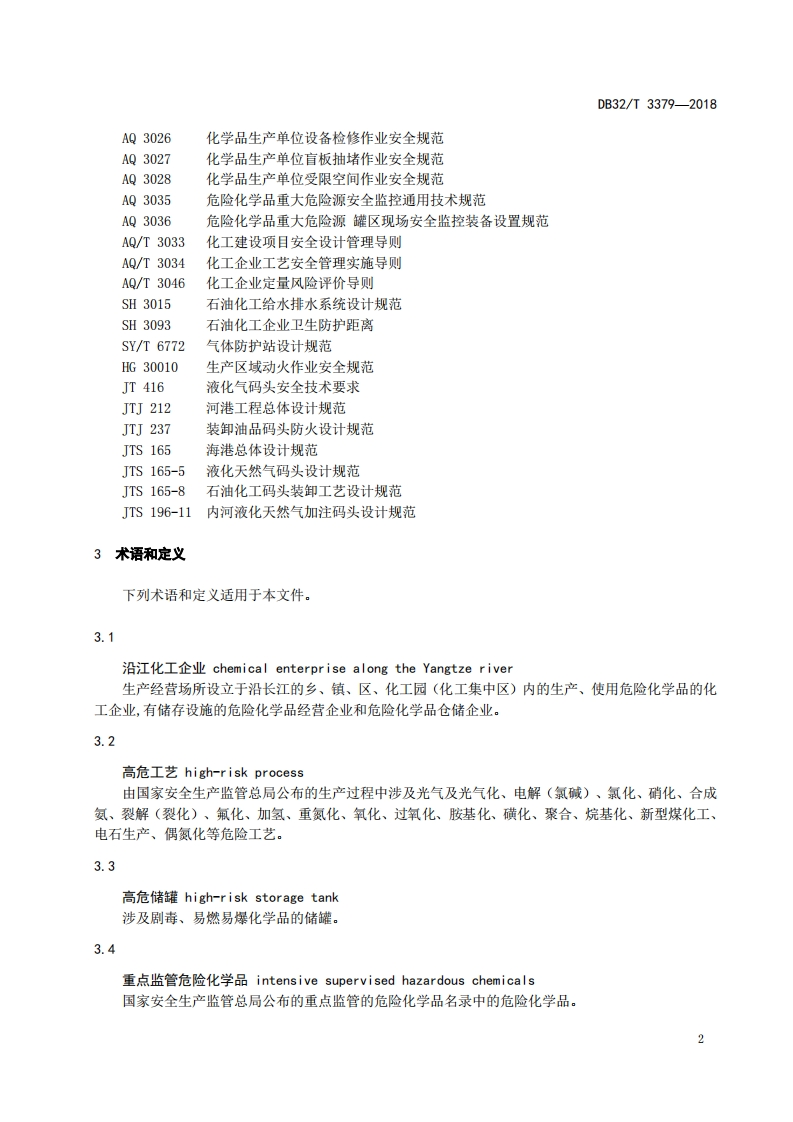 DB32/T 3379—2018

AQ 3026 化学品生产单位设备检修作业安全规范
AQ 3027 化学品生产单位盲板抽堵作业安全规范
AQ 3028 化学品生产单位受限空间作业安全规范
AQ 3035 危险化学品重大危险源安全监控通用技术规范
AQ 3036 危险化学品重大危险源 罐区现场安全监控装备设置规范
AQ/T 3033 化工建设项目安全设计管理导则
AQ/T 3034 化工企业工艺安全管理实施导则
AQ/T 3046 化工企业定量风险评价导则
SH 3015 石油化工给水排水系统设计规范
SH 3093 石油化工企业卫生防护距离
SY/T 6772 气体防护站设计规范
HG 30010 生产区域动火作业安全规范
JT 416 液化气码头安全技术要求
JTJ 212 河港工程总体设计规范
JTJ 237 装卸油品码头防火设计规范
JTS 165 海港总体设计规范
JTS 165-5 液化天然气码头设计规范
JTS 165-8 石油化工码头装卸工艺设计规范
JTS 196-11 内河液化天然气加注码头设计规范

3 术语和定义

下列术语和定义适用于本文件。

3.1

沿江化工企业 chemical enterprise along the Yangtze river
生产经营场所设立于沿长江的乡、镇、区、化工园（化工集中区）内的生产、使用危险化学品的化工企业,有储存设施的危险化学品经营企业和危险化学品仓储企业。

3.2

高危工艺 high-risk process
由国家安全生产监管总局公布的生产过程中涉及光气及光气化、电解（氯碱）、氯化、硝化、合成氨、裂解（裂化）、氟化、加氢、重氮化、氧化、过氧化、胺基化、磺化、聚合、烷基化、新型煤化工、电石生产、偶氮化等危险工艺。

3.3

高危储罐 high-risk storage tank
涉及剧毒、易燃易爆化学品的储罐。

3.4

重点监管危险化学品 intensive supervised hazardous chemicals
国家安全生产监管总局公布的重点监管的危险化学品名录中的危险化学品。

2